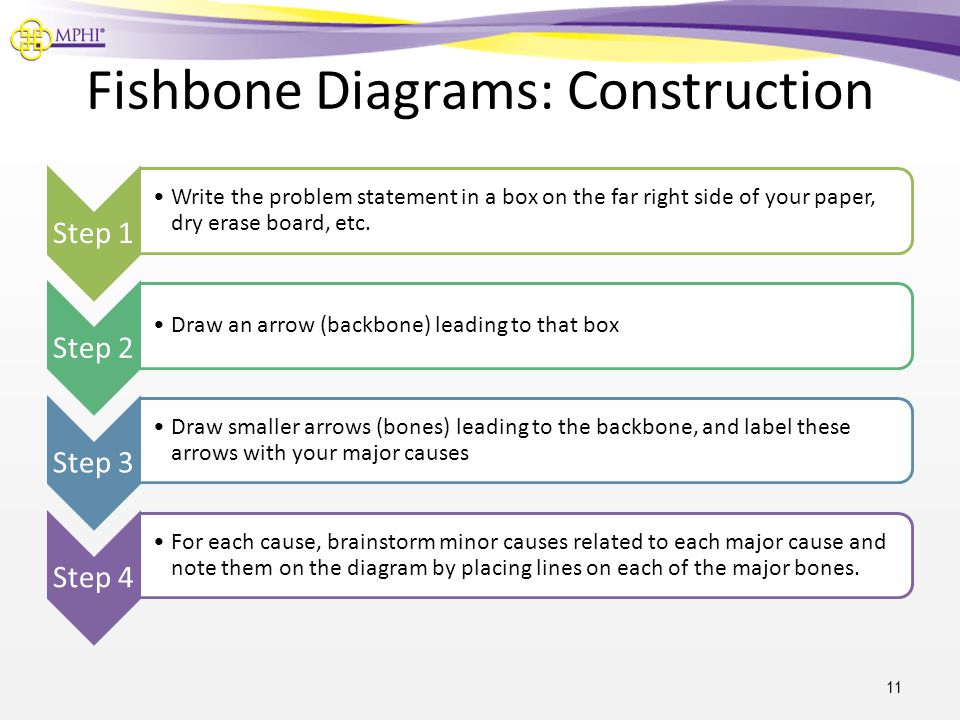 MPHI®

Fishbone Diagrams: Construction

Step 1
• Write the problem statement in a box on the far right side of your paper, dry erase board, etc.

Step 2
• Draw an arrow (backbone) leading to that box

Step 3
• Draw smaller arrows (bones) leading to the backbone, and label these arrows with your major causes

Step 4
• For each cause, brainstorm minor causes related to each major cause and note them on the diagram by placing lines on each of the major bones.

11